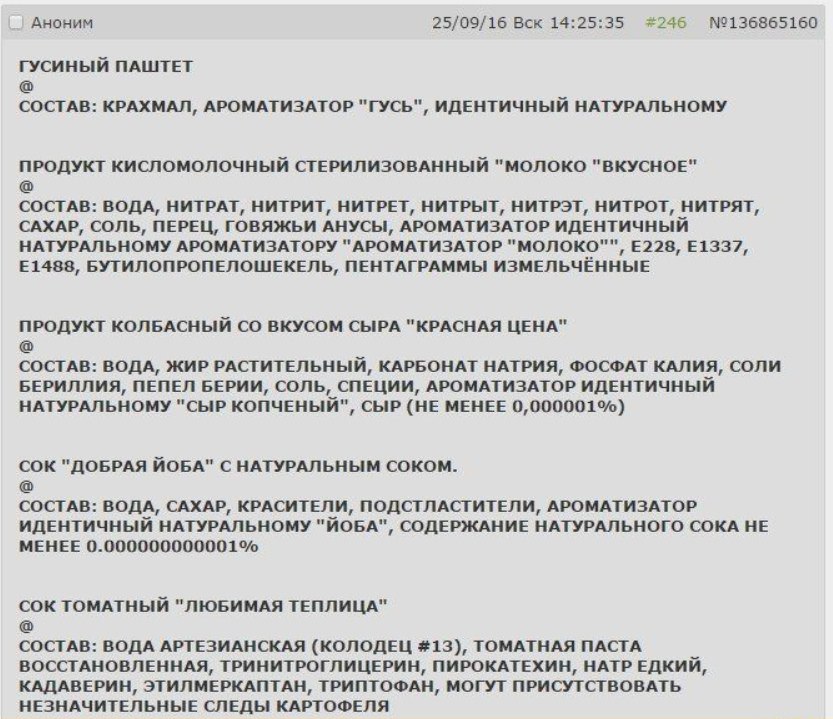 Аноним 25/09/16 Вск 14:25:35 #246 №136865160

ГУСИНЫЙ ПАШТЕТ
@
СОСТАВ: КРАХМАЛ, АРОМАТИЗАТОР "ГУСЬ", ИДЕНТИЧНЫЙ НАТУРАЛЬНОМУ

ПРОДУКТ КИСЛОМОЛОЧНЫЙ СТЕРИЛИЗОВАННЫЙ "МОЛОКО "ВКУСНОЕ"
@
СОСТАВ: ВОДА, НИТРАТ, НИТРИТ, НИТРЕТ, НИТРЫТ, НИТРЭТ, НИТРОТ, НИТРЯТ, САХАР, СОЛЬ, ПЕРЕЦ, ГОВЯЖЬИ АНУСЫ, АРОМАТИЗАТОР ИДЕНТИЧНЫЙ НАТУРАЛЬНОМУ АРОМАТИЗАТОРУ "АРОМАТИЗАТОР "МОЛОКО"", Е228, Е1337, Е1488, БУТИЛОПРОПЕЛОШЕКЕЛЬ, ПЕНТАГРАММЫ ИЗМЕЛЬЧЁННЫЕ

ПРОДУКТ КОЛБАСНЫЙ СО ВКУСОМ СЫРА "КРАСНАЯ ЦЕНА"
@
СОСТАВ: ВОДА, ЖИР РАСТИТЕЛЬНЫЙ, КАРБОНАТ НАТРИЯ, ФОСФАТ КАЛИЯ, СОЛИ БЕРИЛЛИЯ, ПЕПЕЛ БЕРИИ, СОЛЬ, СПЕЦИИ, АРОМАТИЗАТОР ИДЕНТИЧНЫЙ НАТУРАЛЬНОМУ "СЫР КОПЧЕНЫЙ", СЫР (НЕ МЕНЕЕ 0,000001%)

СОК "ДОБРАЯ ЙОБА" С НАТУРАЛЬНЫМ СОКОМ.
@
СОСТАВ: ВОДА, САХАР, КРАСИТЕЛИ, ПОДСТЛАСТИТЕЛИ, АРОМАТИЗАТОР ИДЕНТИЧНЫЙ НАТУРАЛЬНОМУ "ЙОБА", СОДЕРЖАНИЕ НАТУРАЛЬНОГО СОКА НЕ МЕНЕЕ 0.000000000001%

СОК ТОМАТНЫЙ "ЛЮБИМАЯ ТЕПЛИЦА"
@
СОСТАВ: ВОДА АРТЕЗИАНСКАЯ (КОЛОДЕЦ #13), ТОМАТНАЯ ПАСТА ВОССТАНОВЛЕННАЯ, ТРИНИТРОГЛИЦЕРИН, ПИРОКАТЕХИН, НАТР ЕДКИЙ, КАДАВЕРИН, ЭТИЛМЕРКАПТАН, ТРИПТОФАН, МОГУТ ПРИСУТСТВОВАТЬ НЕЗНАЧИТЕЛЬНЫЕ СЛЕДЫ КАРТОФЕЛЯ